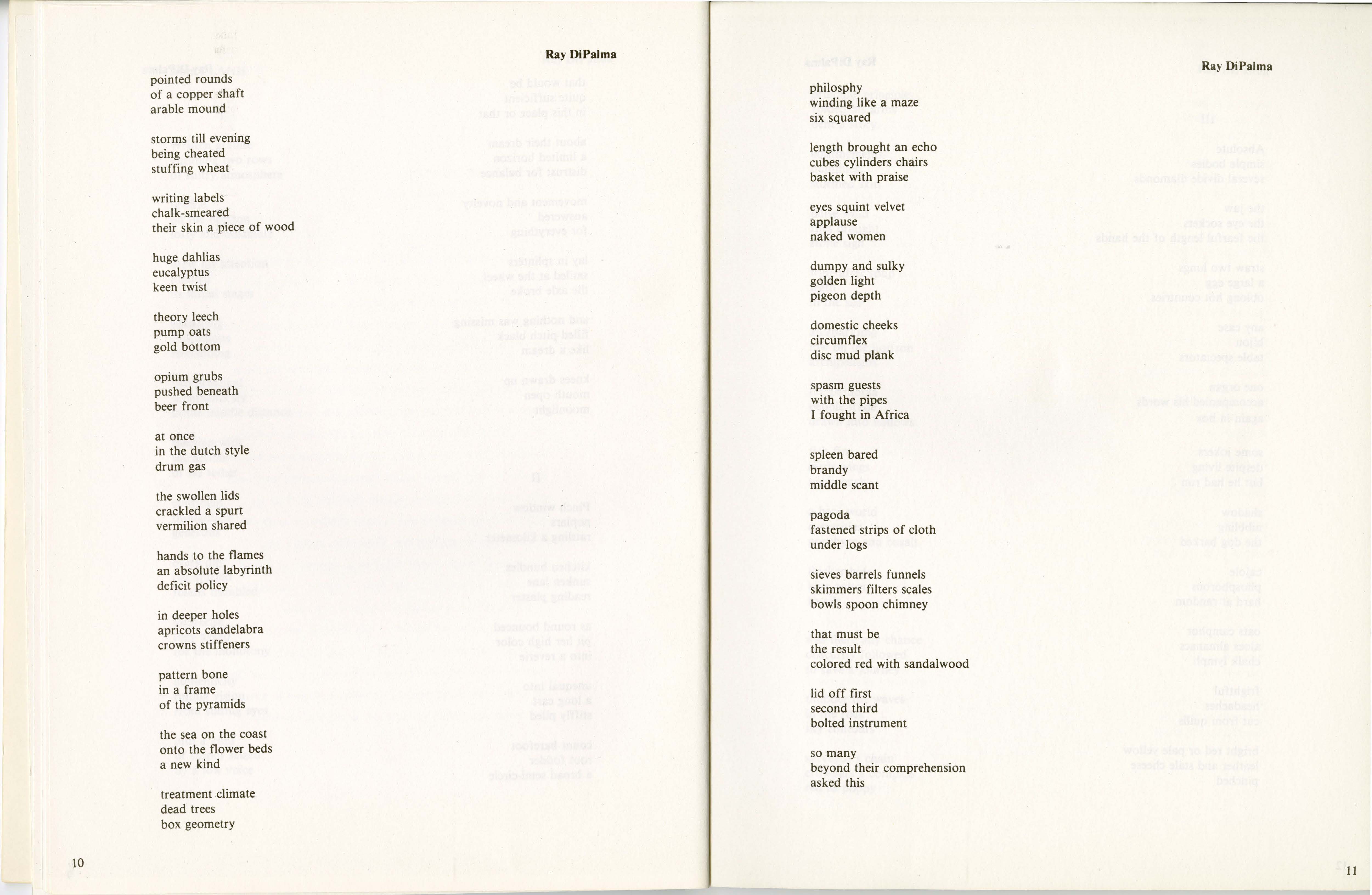 Ray DiPalma

pointed rounds
of a copper shaft
arable mound

storms till evening
being cheated
stuffing wheat

writing labels
chalk-smeared
their skin a piece of wood

huge dahlias
eucalyptus
keen twist

theory leech
pump oats
gold bottom

opium grubs
pushed beneath
beer front

at once
in the dutch style
drum gas

the swollen lids
crackled a spurt
vermilion shared

hands to the flames
an absolute labyrinth
deficit policy

in deeper holes
apricots candelabra
crowns stiffeners

pattern bone
in a frame
of the pyramids

the sea on the coast
onto the flower beds
a new kind

treatment climate
dead trees
box geometry

10

Ray DiPalma

philosphy
winding like a maze
six squared

length brought an echo
cubes cylinders chairs
basket with praise

eyes squint velvet
applause
naked women

dumpy and sulky
golden light
pigeon depth

domestic cheeks
circumflex
disc mud plank

spasm guests
with the pipes
I fought in Africa

spleen bared
brandy
middle scant

pagoda
fastened strips of cloth
under logs

sieves barrels funnels
skimmers filters scales
bowls spoon chimney

that must be
the result
colored red with sandalwood

lid off first
second third
bolted instrument

so many
beyond their comprehension
asked this

11